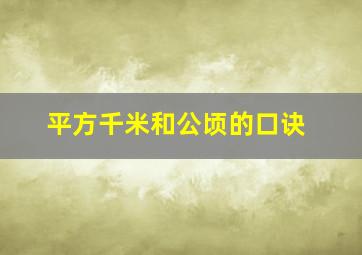 平方千米和公顷的口诀